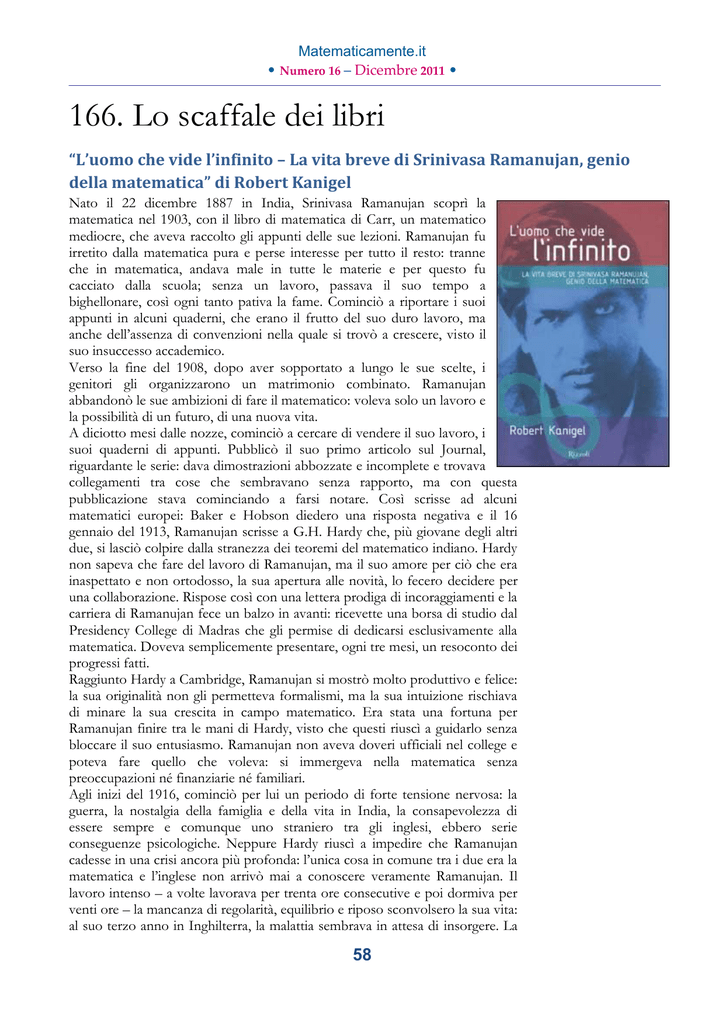 Matematicamente.it
• Numero 16 – Dicembre 2011 •

166. Lo scaffale dei libri

"L'uomo che vide l'infinito – La vita breve di Srinivasa Ramanujan, genio della matematica" di Robert Kanigel

Nato il 22 dicembre 1887 in India, Srinivasa Ramanujan scoprì la matematica nel 1903, con il libro di matematica di Carr, un matematico mediocre, che aveva raccolto gli appunti delle sue lezioni. Ramanujan fu irretito dalla matematica pura e perse interesse per tutto il resto: tranne che in matematica, andava male in tutte le materie e per questo fu cacciato dalla scuola; senza un lavoro, passava il suo tempo a bighellonare, così ogni tanto pativa la fame. Cominciò a riportare i suoi appunti in alcuni quaderni, che erano il frutto del suo duro lavoro, ma anche dell'assenza di convenzioni nella quale si trovò a crescere, visto il suo insuccesso accademico.
Verso la fine del 1908, dopo aver sopportato a lungo le sue scelte, i genitori gli organizzarono un matrimonio combinato. Ramanujan abbandonò le sue ambizioni di fare il matematico: voleva solo un lavoro e la possibilità di un futuro, di una nuova vita.
A diciotto mesi dalle nozze, cominciò a cercare di vendere il suo lavoro, i suoi quaderni di appunti. Pubblicò il suo primo articolo sul Journal, riguardante le serie: dava dimostrazioni abbozzate e incomplete e trovava collegamenti tra cose che sembravano senza rapporto, ma con questa pubblicazione stava cominciando a farsi notare. Così scrisse ad alcuni matematici europei: Baker e Hobson diedero una risposta negativa e il 16 gennaio del 1913, Ramanujan scrisse a G.H. Hardy che, più giovane degli altri due, si lasciò colpire dalla stranezza dei teoremi del matematico indiano. Hardy non sapeva che fare del lavoro di Ramanujan, ma il suo amore per ciò che era inaspettato e non ortodosso, la sua apertura alle novità, lo fecero decidere per una collaborazione. Rispose così con una lettera prodiga di incoraggiamenti e la carriera di Ramanujan fece un balzo in avanti: ricevette una borsa di studio dal Presidency College di Madras che gli permise di dedicarsi esclusivamente alla matematica. Doveva semplicemente presentare, ogni tre mesi, un resoconto dei progressi fatti.
Raggiunto Hardy a Cambridge, Ramanujan si mostrò molto produttivo e felice: la sua originalità non gli permetteva formalismi, ma la sua intuizione rischiava di minare la sua crescita in campo matematico. Era stata una fortuna per Ramanujan finire tra le mani di Hardy, visto che questi riuscì a guidarlo senza bloccare il suo entusiasmo. Ramanujan non aveva doveri ufficiali nel college e poteva fare quello che voleva: si immergeva nella matematica senza preoccupazioni né finanziarie né familiari.
Agli inizi del 1916, cominciò per lui un periodo di forte tensione nervosa: la guerra, la nostalgia della famiglia e della vita in India, la consapevolezza di essere sempre e comunque uno straniero tra gli inglesi, ebbero serie conseguenze psicologiche. Neppure Hardy riuscì a impedire che Ramanujan cadesse in una crisi ancora più profonda: l'unica cosa in comune tra i due era la matematica e l'inglese non arrivò mai a conoscere veramente Ramanujan. Il lavoro intenso – a volte lavorava per trenta ore consecutive e poi dormiva per venti ore – la mancanza di regolarità, equilibrio e riposo sconvolsero la sua vita: al suo terzo anno in Inghilterra, la malattia sembrava in attesa di insorgere. La

L'uomo che vide l'infinito
LA VITA BREVE DI SRINIVASA RAMANUJAN, GENIO DELLA MATEMATICA
Robert Kanigel
Rizzoli

58